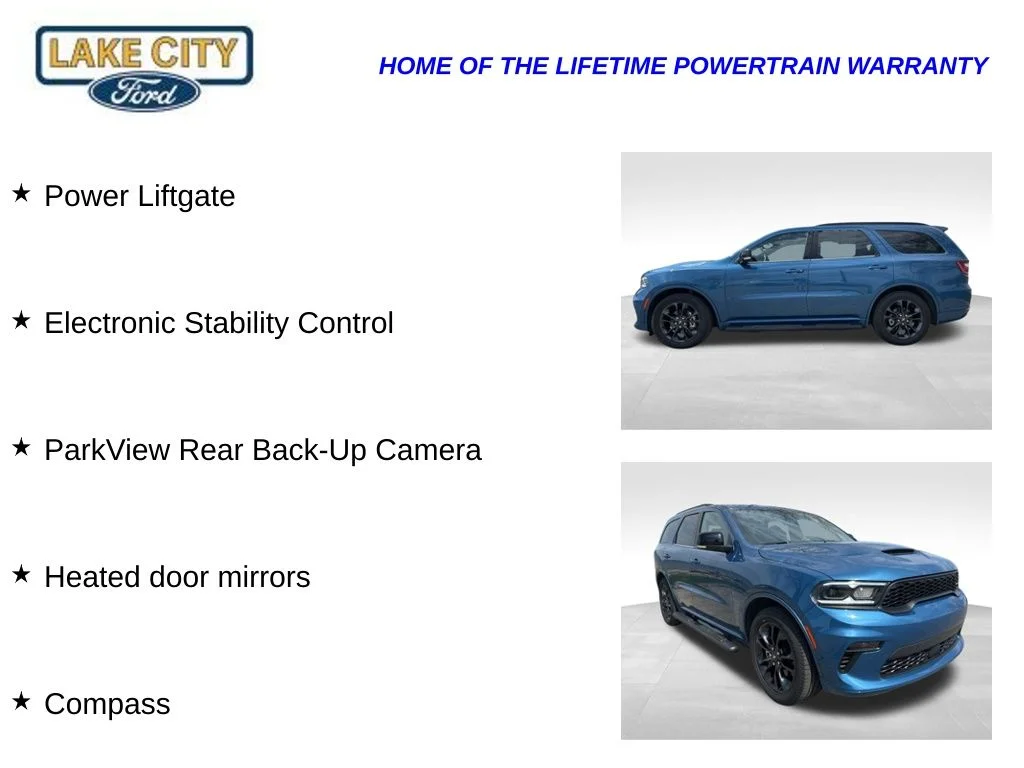 LAKE CITY
Ford

HOME OF THE LIFETIME POWERTRAIN WARRANTY

★ Power Liftgate

★ Electronic Stability Control

★ ParkView Rear Back-Up Camera

★ Heated door mirrors

★ Compass